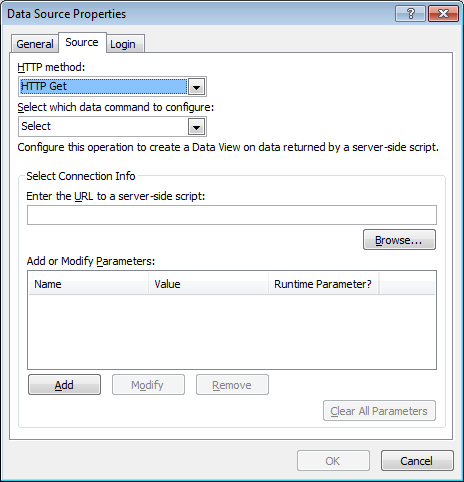 Data Source Properties
?
General Source Login

HTTP method:
HTTP Get
Select which data command to configure:
Select
Configure this operation to create a Data View on data returned by a server-side script.

Select Connection Info
Enter the URL to a server-side script:

Browse...

Add or Modify Parameters:

| Name | Value | Runtime Parameter? |
|---|---|---|

Add Modify Remove

Clear All Parameters

OK Cancel